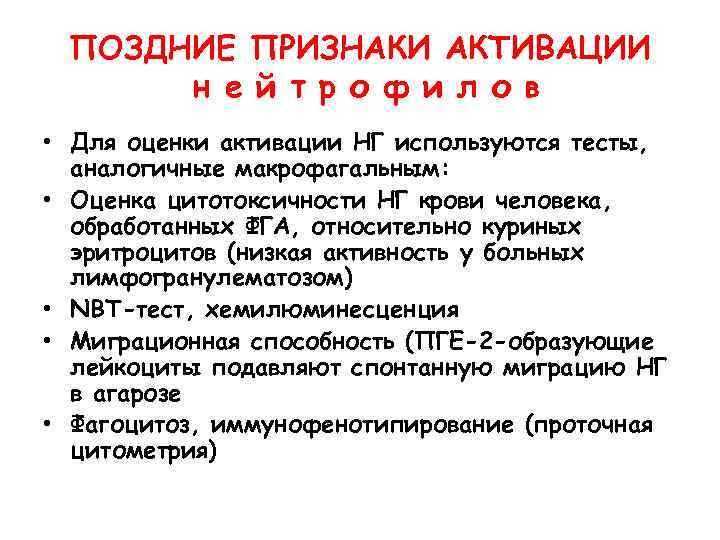 ПОЗДНИЕ ПРИЗНАКИ АКТИВАЦИИ
н е й т р о ф и л о в

• Для оценки активации НГ используются тесты, аналогичные макрофагальным:
• Оценка цитотоксичности НГ крови человека, обработанных ФГА, относительно куриных эритроцитов (низкая активность у больных лимфогранулематозом)
• NBT-тест, хемилюминесценция
• Миграционная способность (ПГЕ-2-образующие лейкоциты подавляют спонтанную миграцию НГ в агарозе
• Фагоцитоз, иммунофенотипирование (проточная цитометрия)